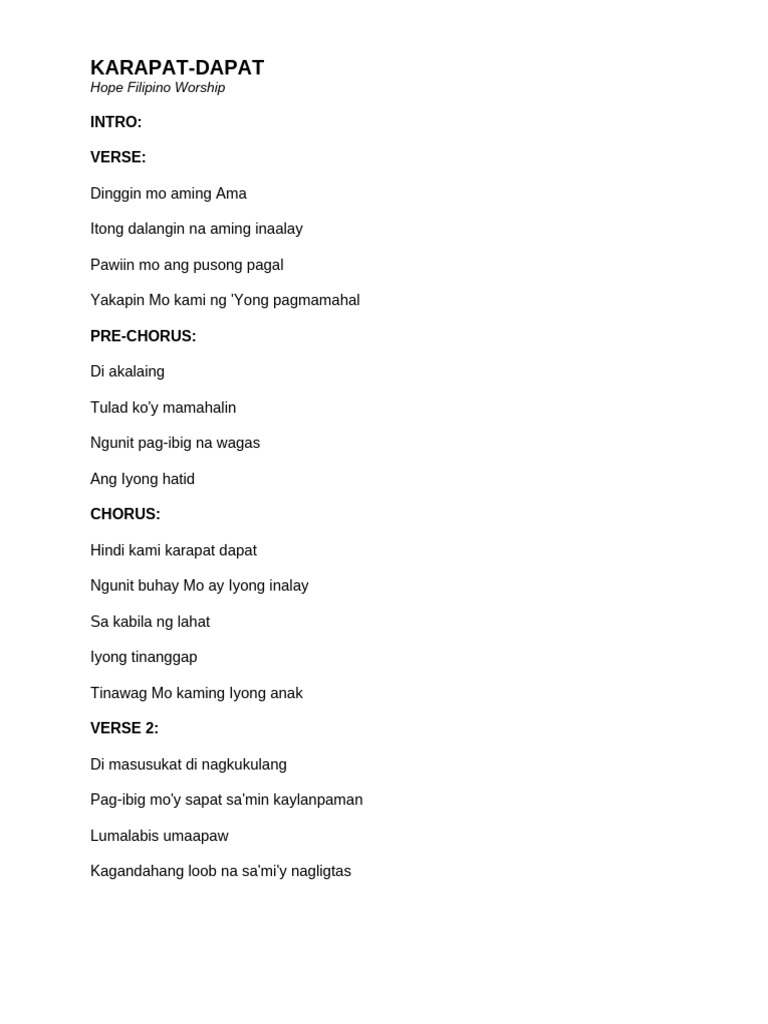 KARAPAT-DAPAT
Hope Filipino Worship

INTRO:

VERSE:

Dinggin mo aming Ama

Itong dalangin na aming inaalay

Pawiin mo ang pusong pagal

Yakapin Mo kami ng 'Yong pagmamahal

PRE-CHORUS:

Di akalaing

Tulad ko'y mamahalin

Ngunit pag-ibig na wagas

Ang Iyong hatid

CHORUS:

Hindi kami karapat dapat

Ngunit buhay Mo ay Iyong inalay

Sa kabila ng lahat

Iyong tinanggap

Tinawag Mo kaming Iyong anak

VERSE 2:

Di masusukat di nagkukulang

Pag-ibig mo'y sapat sa'min kaylanpaman

Lumalabis umaapaw

Kagandahang loob na sa'mi'y nagligtas